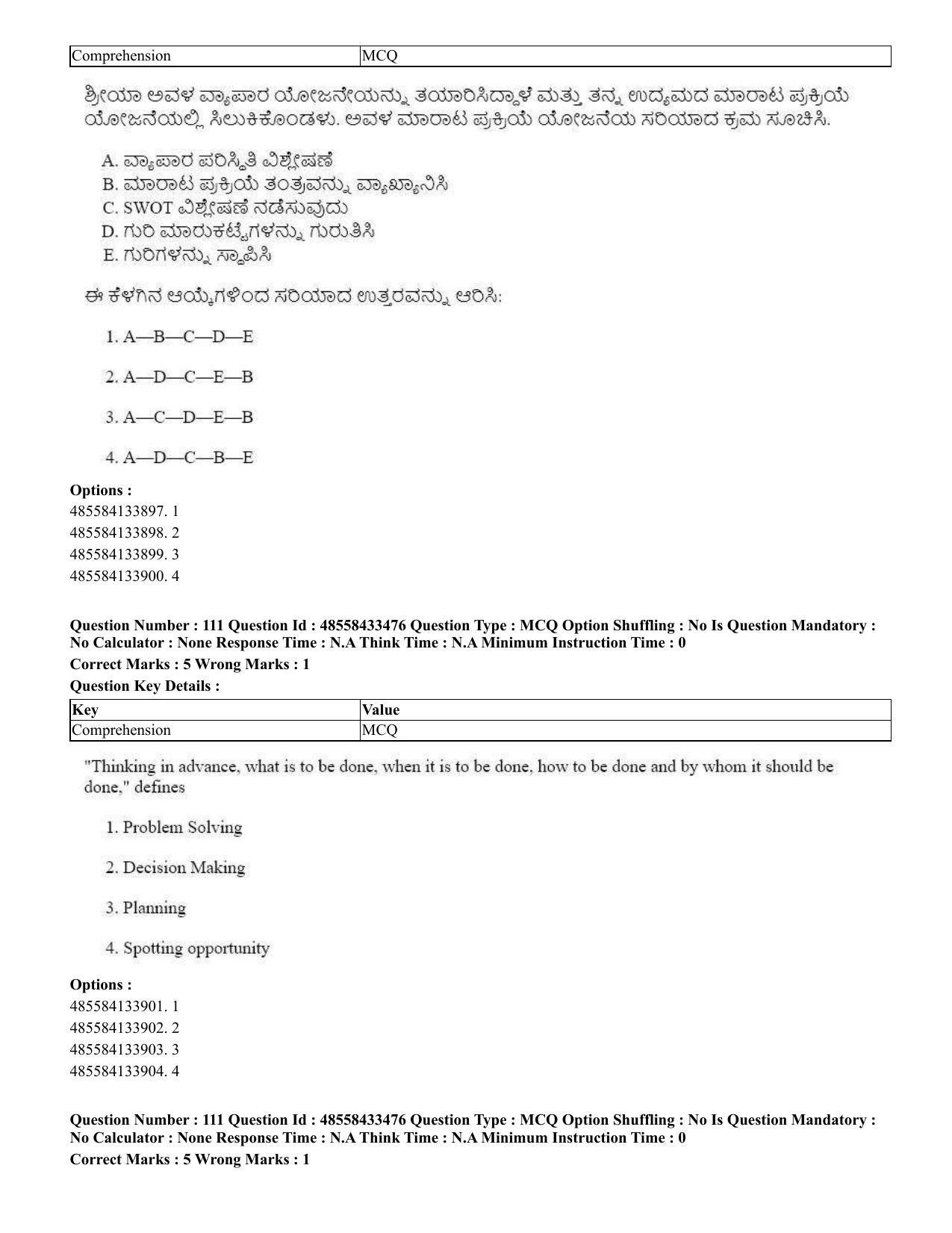 | Comprehension | MCQ |
|---|---|

ಶ್ರೀಯಾ ಅವಳ ವ್ಯಾಪಾರ ಯೋಜನೇಯನ್ನು ತಯಾರಿಸಿದ್ದಾಳೆ ಮತ್ತು ತನ್ನ ಉದ್ಯಮದ ಮಾರಾಟ ಪ್ರಕ್ರಿಯೆ ಯೋಜನೆಯಲ್ಲಿ ಸಿಲುಕಿಕೊಂಡಳು. ಅವಳ ಮಾರಾಟ ಪ್ರಕ್ರಿಯೆ ಯೋಜನೆಯ ಸರಿಯಾದ ಕ್ರಮ ಸೂಚಿಸಿ.

A. ವ್ಯಾಪಾರ ಪರಿಸ್ಥಿತಿ ವಿಶ್ಲೇಷಣೆ
B. ಮಾರಾಟ ಪ್ರಕ್ರಿಯೆ ತಂತ್ರವನ್ನು ವ್ಯಾಖ್ಯಾನಿಸಿ
C. SWOT ವಿಶ್ಲೇಷಣೆ ನಡೆಸುವುದು
D. ಗುರಿ ಮಾರುಕಟ್ಟೆಗಳನ್ನು ಗುರುತಿಸಿ
E. ಗುರಿಗಳನ್ನು ಸ್ಥಾಪಿಸಿ

ಈ ಕೆಳಗಿನ ಆಯ್ಕೆಗಳಿಂದ ಸರಿಯಾದ ಉತ್ತರವನ್ನು ಆರಿಸಿ:

1. A—B—C—D—E

2. A—D—C—E—B

3. A—C—D—E—B

4. A—D—C—B—E

Options :
485584133897. 1
485584133898. 2
485584133899. 3
485584133900. 4

Question Number : 111 Question Id : 48558433476 Question Type : MCQ Option Shuffling : No Is Question Mandatory : No Calculator : None Response Time : N.A Think Time : N.A Minimum Instruction Time : 0
Correct Marks : 5 Wrong Marks : 1
Question Key Details :

| Key | Value |
|---|---|
| Comprehension | MCQ |

"Thinking in advance, what is to be done, when it is to be done, how to be done and by whom it should be done," defines

1. Problem Solving

2. Decision Making

3. Planning

4. Spotting opportunity

Options :
485584133901. 1
485584133902. 2
485584133903. 3
485584133904. 4

Question Number : 111 Question Id : 48558433476 Question Type : MCQ Option Shuffling : No Is Question Mandatory : No Calculator : None Response Time : N.A Think Time : N.A Minimum Instruction Time : 0
Correct Marks : 5 Wrong Marks : 1